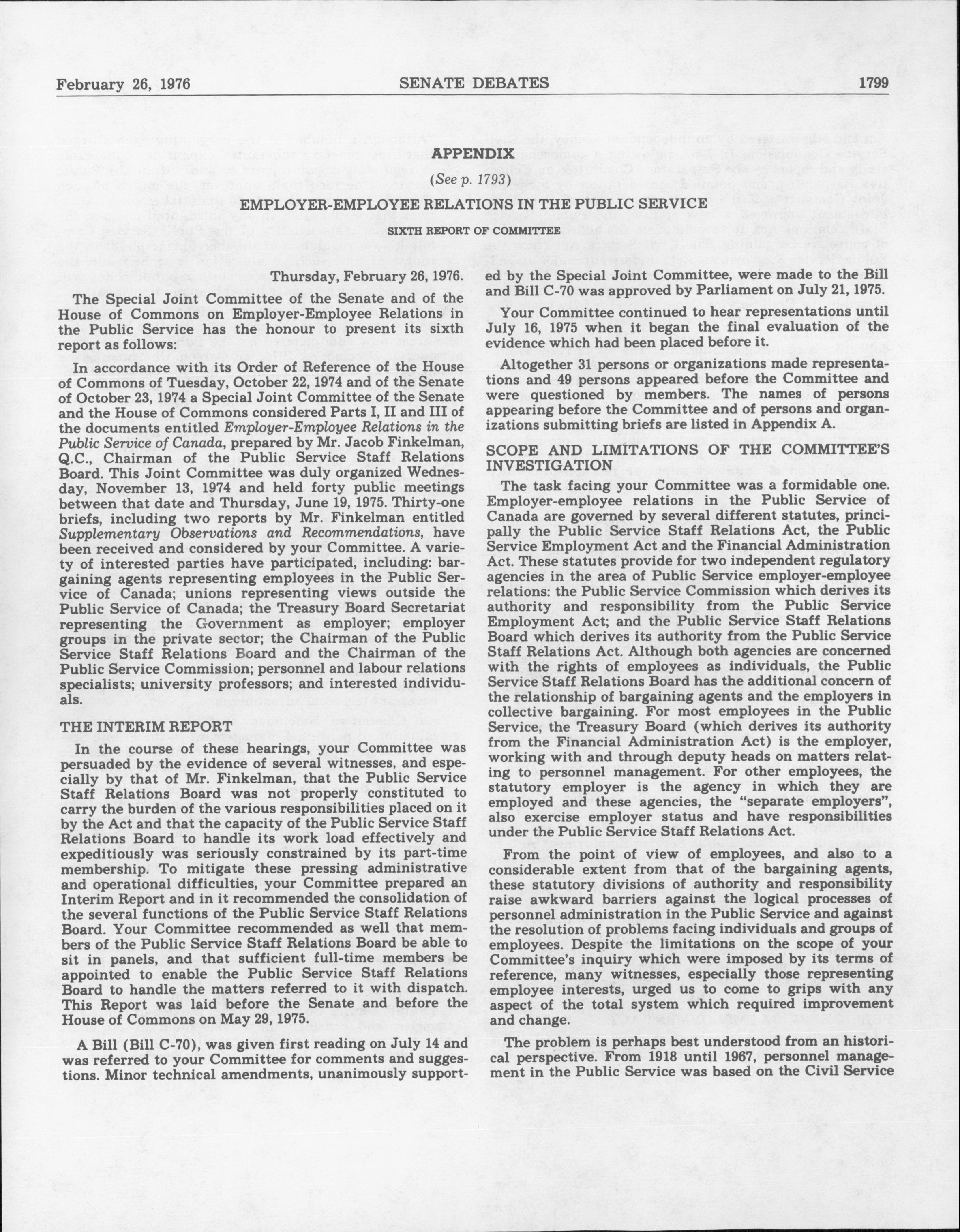 February 26, 1976 SENATE DEBATES 1799

APPENDIX

(See p. 1793)

EMPLOYER-EMPLOYEE RELATIONS IN THE PUBLIC SERVICE

SIXTH REPORT OF COMMITTEE

Thursday, February 26, 1976.

The Special Joint Committee of the Senate and of the House of Commons on Employer-Employee Relations in the Public Service has the honour to present its sixth report as follows:

In accordance with its Order of Reference of the House of Commons of Tuesday, October 22, 1974 and of the Senate of October 23, 1974 a Special Joint Committee of the Senate and the House of Commons considered Parts I, II and III of the documents entitled Employer-Employee Relations in the Public Service of Canada, prepared by Mr. Jacob Finkelman, Q.C., Chairman of the Public Service Staff Relations Board. This Joint Committee was duly organized Wednesday, November 13, 1974 and held forty public meetings between that date and Thursday, June 19, 1975. Thirty-one briefs, including two reports by Mr. Finkelman entitled Supplementary Observations and Recommendations, have been received and considered by your Committee. A variety of interested parties have participated, including: bargaining agents representing employees in the Public Service of Canada; unions representing views outside the Public Service of Canada; the Treasury Board Secretariat representing the Government as employer; employer groups in the private sector; the Chairman of the Public Service Staff Relations Board and the Chairman of the Public Service Commission; personnel and labour relations specialists; university professors; and interested individuals.

THE INTERIM REPORT

In the course of these hearings, your Committee was persuaded by the evidence of several witnesses, and especially by that of Mr. Finkelman, that the Public Service Staff Relations Board was not properly constituted to carry the burden of the various responsibilities placed on it by the Act and that the capacity of the Public Service Staff Relations Board to handle its work load effectively and expeditiously was seriously constrained by its part-time membership. To mitigate these pressing administrative and operational difficulties, your Committee prepared an Interim Report and in it recommended the consolidation of the several functions of the Public Service Staff Relations Board. Your Committee recommended as well that members of the Public Service Staff Relations Board be able to sit in panels, and that sufficient full-time members be appointed to enable the Public Service Staff Relations Board to handle the matters referred to it with dispatch. This Report was laid before the Senate and before the House of Commons on May 29, 1975.

A Bill (Bill C-70), was given first reading on July 14 and was referred to your Committee for comments and suggestions. Minor technical amendments, unanimously supported by the Special Joint Committee, were made to the Bill and Bill C-70 was approved by Parliament on July 21, 1975.

Your Committee continued to hear representations until July 16, 1975 when it began the final evaluation of the evidence which had been placed before it.

Altogether 31 persons or organizations made representations and 49 persons appeared before the Committee and were questioned by members. The names of persons appearing before the Committee and of persons and organizations submitting briefs are listed in Appendix A.

SCOPE AND LIMITATIONS OF THE COMMITTEE'S INVESTIGATION

The task facing your Committee was a formidable one. Employer-employee relations in the Public Service of Canada are governed by several different statutes, principally the Public Service Staff Relations Act, the Public Service Employment Act and the Financial Administration Act. These statutes provide for two independent regulatory agencies in the area of Public Service employer-employee relations: the Public Service Commission which derives its authority and responsibility from the Public Service Employment Act; and the Public Service Staff Relations Board which derives its authority from the Public Service Staff Relations Act. Although both agencies are concerned with the rights of employees as individuals, the Public Service Staff Relations Board has the additional concern of the relationship of bargaining agents and the employers in collective bargaining. For most employees in the Public Service, the Treasury Board (which derives its authority from the Financial Administration Act) is the employer, working with and through deputy heads on matters relating to personnel management. For other employees, the statutory employer is the agency in which they are employed and these agencies, the "separate employers", also exercise employer status and have responsibilities under the Public Service Staff Relations Act.

From the point of view of employees, and also to a considerable extent from that of the bargaining agents, these statutory divisions of authority and responsibility raise awkward barriers against the logical processes of personnel administration in the Public Service and against the resolution of problems facing individuals and groups of employees. Despite the limitations on the scope of your Committee's inquiry which were imposed by its terms of reference, many witnesses, especially those representing employee interests, urged us to come to grips with any aspect of the total system which required improvement and change.

The problem is perhaps best understood from an historical perspective. From 1918 until 1967, personnel management in the Public Service was based on the Civil Service